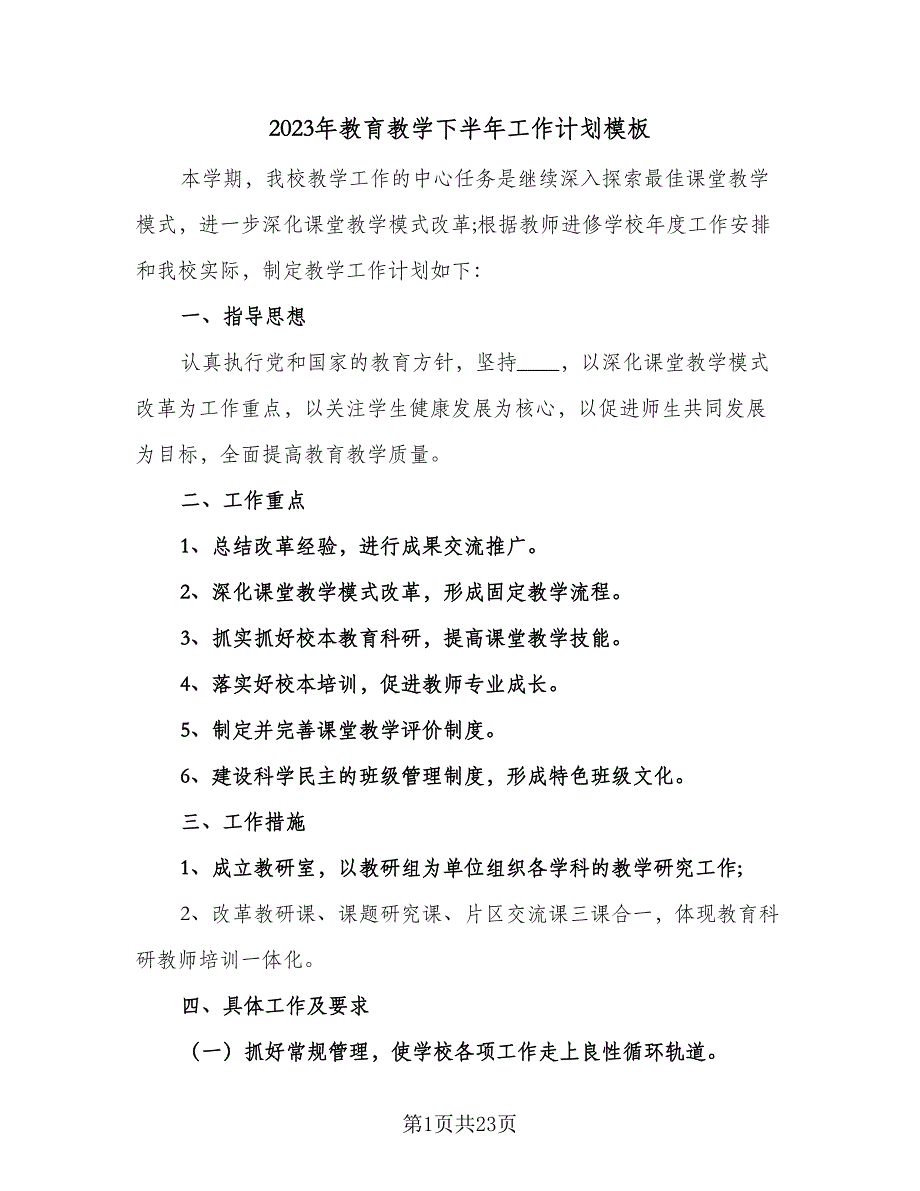 2023年教育教学下半年工作计划模板

本学期，我校教学工作的中心任务是继续深入探索最佳课堂教学模式，进一步深化课堂教学模式改革;根据教师进修学校年度工作安排和我校实际，制定教学工作计划如下：

一、指导思想

认真执行党和国家的教育方针，坚持____，以深化课堂教学模式改革为工作重点，以关注学生健康发展为核心，以促进师生共同发展为目标，全面提高教育教学质量。

二、工作重点

1、总结改革经验，进行成果交流推广。

2、深化课堂教学模式改革，形成固定教学流程。

3、抓实抓好校本教育科研，提高课堂教学技能。

4、落实好校本培训，促进教师专业成长。

5、制定并完善课堂教学评价制度。

6、建设科学民主的班级管理制度，形成特色班级文化。

三、工作措施

1、成立教研室，以教研组为单位组织各学科的教学研究工作;

2、改革教研课、课题研究课、片区交流课三课合一，体现教育科研教师培训一体化。

四、具体工作及要求

（一）抓好常规管理，使学校各项工作走上良性循环轨道。

第1页共23页